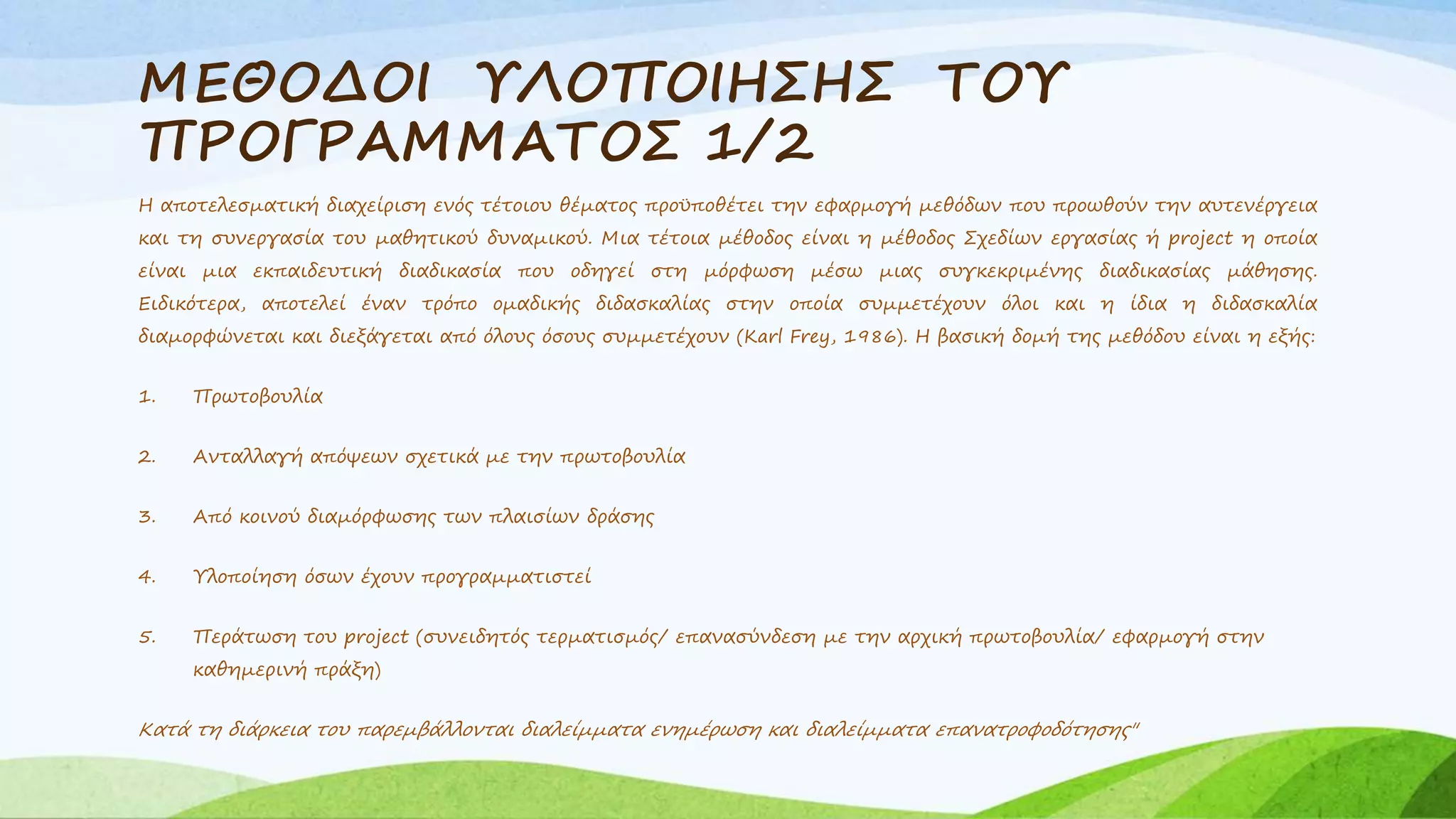 ΜΕΘΟΔΟΙ ΥΛΟΠΟΙΗΣΗΣ ΤΟΥ ΠΡΟΓΡΑΜΜΑΤΟΣ 1/2

Η αποτελεσματική διαχείριση ενός τέτοιου θέματος προϋποθέτει την εφαρμογή μεθόδων που προωθούν την αυτενέργεια και τη συνεργασία του μαθητικού δυναμικού. Μια τέτοια μέθοδος είναι η μέθοδος Σχεδίων εργασίας ή project η οποία είναι μια εκπαιδευτική διαδικασία που οδηγεί στη μόρφωση μέσω μιας συγκεκριμένης διαδικασίας μάθησης. Ειδικότερα, αποτελεί έναν τρόπο ομαδικής διδασκαλίας στην οποία συμμετέχουν όλοι και η ίδια η διδασκαλία διαμορφώνεται και διεξάγεται από όλους όσους συμμετέχουν (Karl Frey, 1986). Η βασική δομή της μεθόδου είναι η εξής:

1. Πρωτοβουλία

2. Ανταλλαγή απόψεων σχετικά με την πρωτοβουλία

3. Από κοινού διαμόρφωσης των πλαισίων δράσης

4. Υλοποίηση όσων έχουν προγραμματιστεί

5. Περάτωση του project (συνειδητός τερματισμός/ επανασύνδεση με την αρχική πρωτοβουλία/ εφαρμογή στην καθημερινή πράξη)

Κατά τη διάρκεια του παρεμβάλλονται διαλείμματα ενημέρωση και διαλείμματα επανατροφοδότησης"